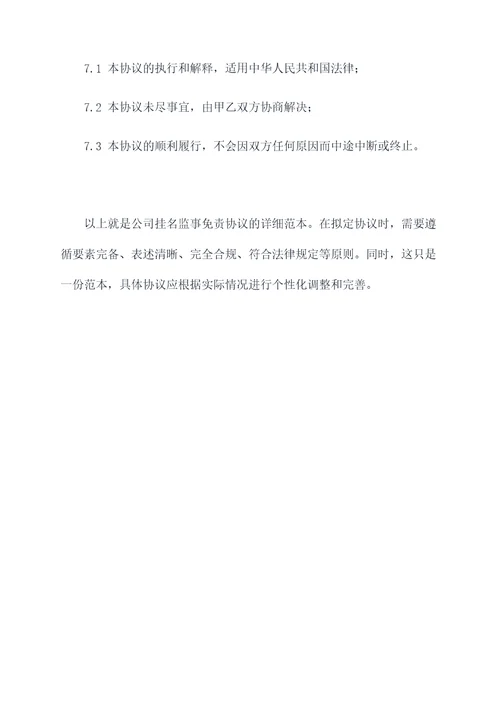 7.1 本协议的执行和解释，适用中华人民共和国法律；

7.2 本协议未尽事宜，由甲乙双方协商解决；

7.3 本协议的顺利履行，不会因双方任何原因而中途中断或终止。

以上就是公司挂名监事免责协议的详细范本。在拟定协议时，需要遵循要素完备、表述清晰、完全合规、符合法律规定等原则。同时，这只是一份范本，具体协议应根据实际情况进行个性化调整和完善。